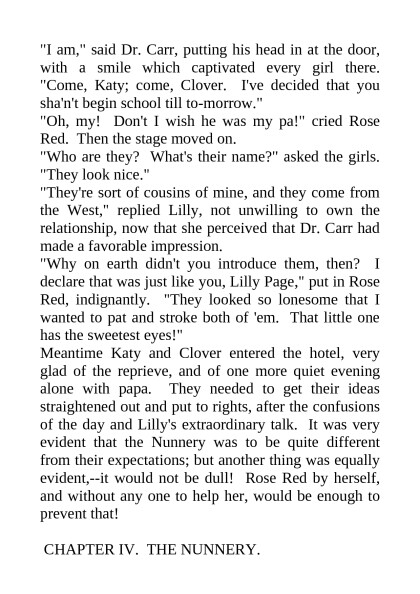 "I am," said Dr. Carr, putting his head in at the door, with a smile which captivated every girl there. "Come, Katy; come, Clover. I've decided that you sha'n't begin school till to-morrow."

"Oh, my! Don't I wish he was my pa!" cried Rose Red. Then the stage moved on.

"Who are they? What's their name?" asked the girls. "They look nice."

"They're sort of cousins of mine, and they come from the West," replied Lilly, not unwilling to own the relationship, now that she perceived that Dr. Carr had made a favorable impression.

"Why on earth didn't you introduce them, then? I declare that was just like you, Lilly Page," put in Rose Red, indignantly. "They looked so lonesome that I wanted to pat and stroke both of 'em. That little one has the sweetest eyes!"

Meantime Katy and Clover entered the hotel, very glad of the reprieve, and of one more quiet evening alone with papa. They needed to get their ideas straightened out and put to rights, after the confusions of the day and Lilly's extraordinary talk. It was very evident that the Nunnery was to be quite different from their expectations; but another thing was equally evident,--it would not be dull! Rose Red by herself, and without any one to help her, would be enough to prevent that!

CHAPTER IV. THE NUNNERY.